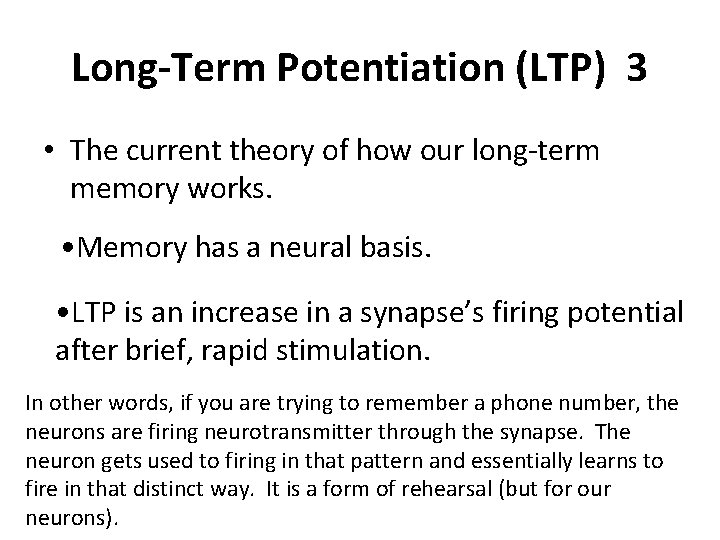 Long-Term Potentiation (LTP) 3

• The current theory of how our long-term memory works.

•Memory has a neural basis.

•LTP is an increase in a synapse's firing potential after brief, rapid stimulation.

In other words, if you are trying to remember a phone number, the neurons are firing neurotransmitter through the synapse. The neuron gets used to firing in that pattern and essentially learns to fire in that distinct way. It is a form of rehearsal (but for our neurons).